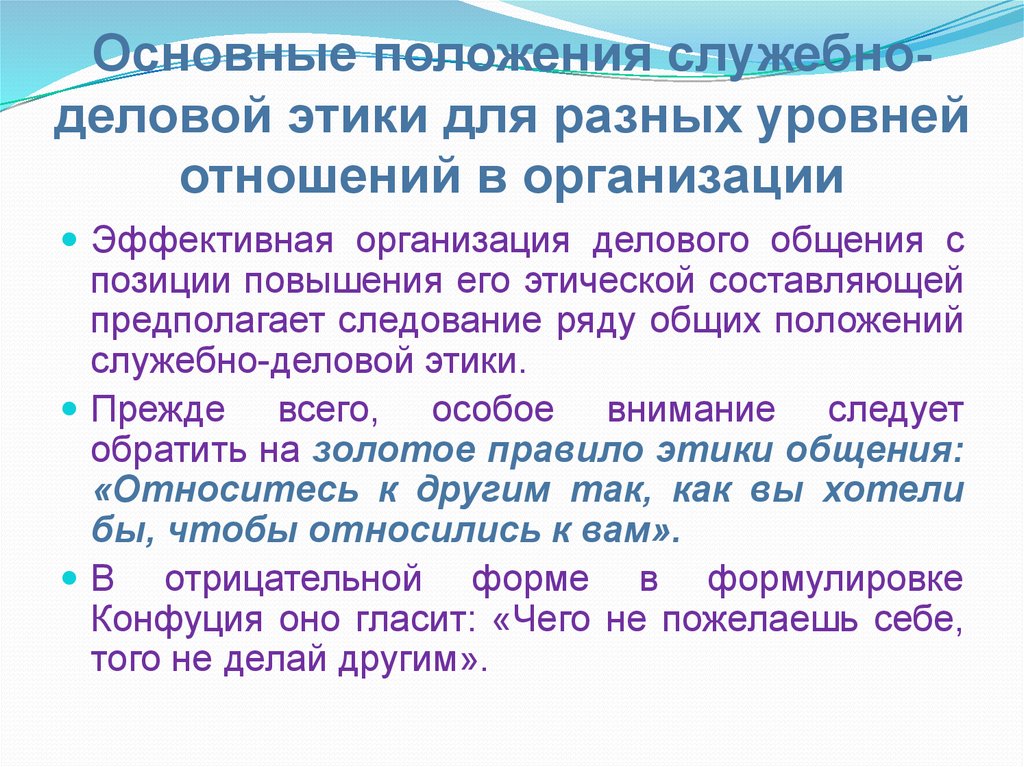 Основные положения служебно-деловой этики для разных уровней отношений в организации

Эффективная организация делового общения с позиции повышения его этической составляющей предполагает следование ряду общих положений служебно-деловой этики.

Прежде всего, особое внимание следует обратить на золотое правило этики общения: «Относитесь к другим так, как вы хотели бы, чтобы относились к вам».

В отрицательной форме в формулировке Конфуция оно гласит: «Чего не пожелаешь себе, того не делай другим».